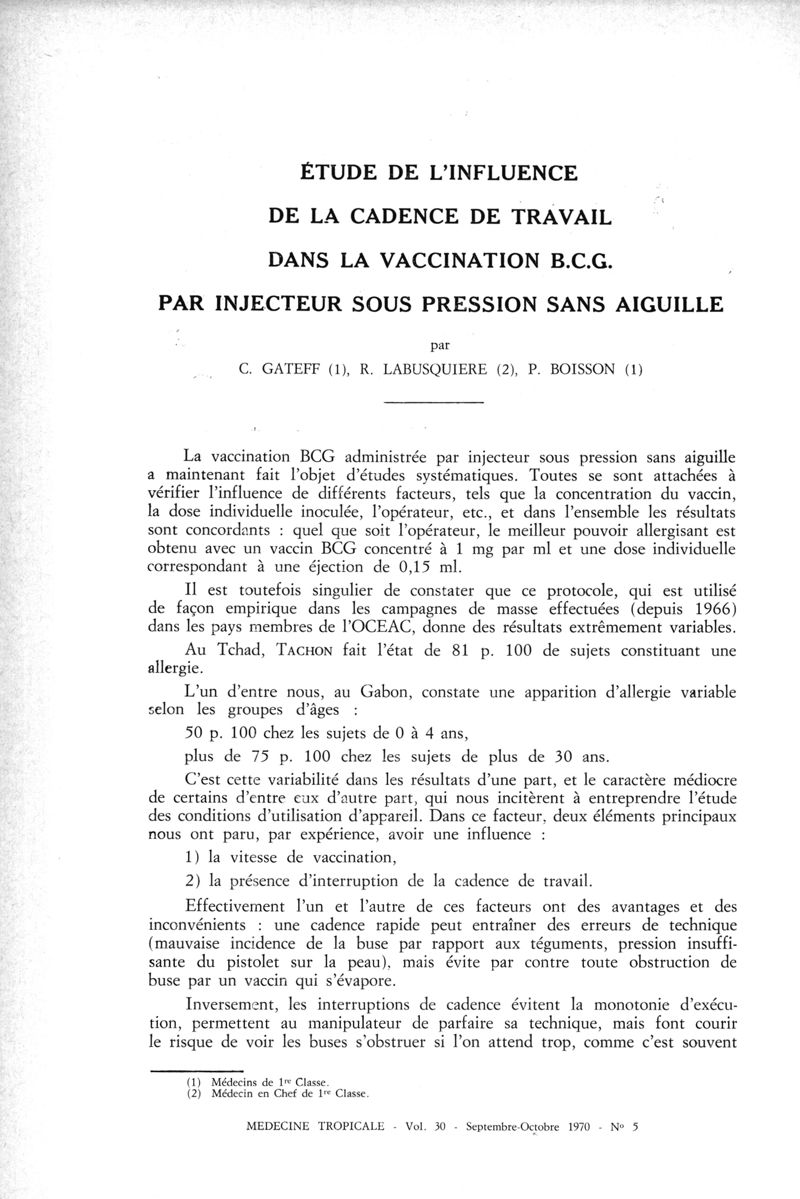 ÉTUDE DE L'INFLUENCE

DE LA CADENCE DE TRAVAIL

DANS LA VACCINATION B.C.G.

PAR INJECTEUR SOUS PRESSION SANS AIGUILLE

par

C. GATEFF (1), R. LABUSQUIERE (2), P. BOISSON (1)

La vaccination BCG administrée par injecteur sous pression sans aiguille a maintenant fait l'objet d'études systématiques. Toutes se sont attachées à vérifier l'influence de différents facteurs, tels que la concentration du vaccin, la dose individuelle inoculée, l'opérateur, etc., et dans l'ensemble les résultats sont concordants : quel que soit l'opérateur, le meilleur pouvoir allergisant est obtenu avec un vaccin BCG concentré à 1 mg par ml et une dose individuelle correspondant à une éjection de 0,15 ml.

Il est toutefois singulier de constater que ce protocole, qui est utilisé de façon empirique dans les campagnes de masse effectuées (depuis 1966) dans les pays membres de l'OCEAC, donne des résultats extrêmement variables.

Au Tchad, TACHON fait l'état de 81 p. 100 de sujets constituant une allergie.

L'un d'entre nous, au Gabon, constate une apparition d'allergie variable selon les groupes d'âges :

50 p. 100 chez les sujets de 0 à 4 ans,

plus de 75 p. 100 chez les sujets de plus de 30 ans.

C'est cette variabilité dans les résultats d'une part, et le caractère médiocre de certains d'entre eux d'autre part, qui nous incitèrent à entreprendre l'étude des conditions d'utilisation d'appareil. Dans ce facteur, deux éléments principaux nous ont paru, par expérience, avoir une influence :

1) la vitesse de vaccination,

2) la présence d'interruption de la cadence de travail.

Effectivement l'un et l'autre de ces facteurs ont des avantages et des inconvénients : une cadence rapide peut entraîner des erreurs de technique (mauvaise incidence de la buse par rapport aux téguments, pression insuffisante du pistolet sur la peau), mais évite par contre toute obstruction de buse par un vaccin qui s'évapore.

Inversement, les interruptions de cadence évitent la monotonie d'exécution, permettent au manipulateur de parfaire sa technique, mais font courir le risque de voir les buses s'obstruer si l'on attend trop, comme c'est souvent

(1) Médecins de 1re Classe.
(2) Médecin en Chef de 1re Classe.

MEDECINE TROPICALE - Vol. 30 - Septembre-Octobre 1970 - No 5